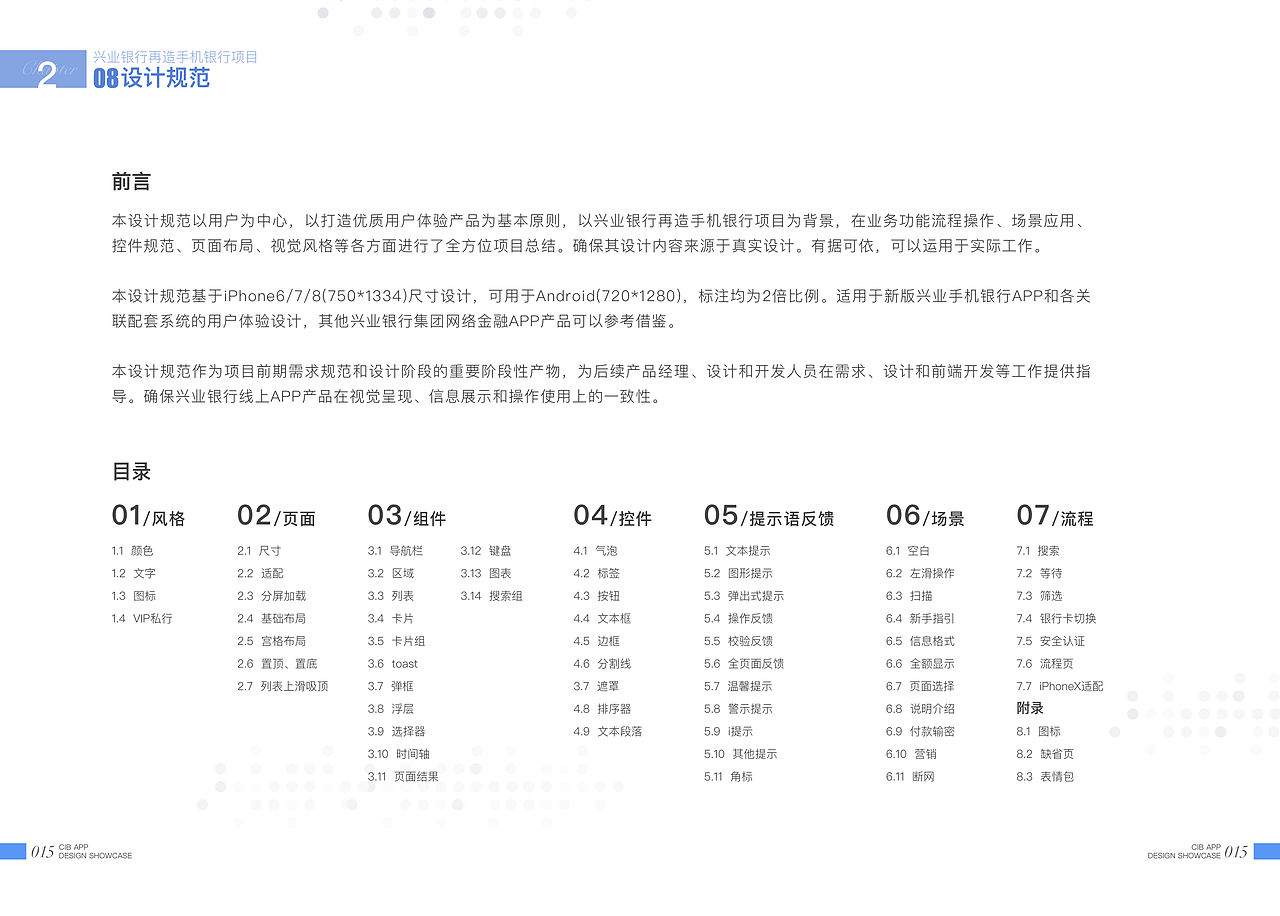 Chapter 2
兴业银行再造手机银行项目
08设计规范

前言

本设计规范以用户为中心，以打造优质用户体验产品为基本原则，以兴业银行再造手机银行项目为背景，在业务功能流程操作、场景应用、控件规范、页面布局、视觉风格等各方面进行了全方位项目总结。确保其设计内容来源于真实设计。有据可依，可以运用于实际工作。

本设计规范基于iPhone6/7/8(750*1334)尺寸设计，可用于Android(720*1280)，标注均为2倍比例。适用于新版兴业手机银行APP和各关联配套系统的用户体验设计，其他兴业银行集团网络金融APP产品可以参考借鉴。

本设计规范作为项目前期需求规范和设计阶段的重要阶段性产物，为后续产品经理、设计和开发人员在需求、设计和前端开发等工作提供指导。确保兴业银行线上APP产品在视觉呈现、信息展示和操作使用上的一致性。

目录

01/风格
1.1 颜色
1.2 文字
1.3 图标
1.4 VIP私行

02/页面
2.1 尺寸
2.2 适配
2.3 分屏加载
2.4 基础布局
2.5 宫格布局
2.6 置顶、置底
2.7 列表上滑吸顶

03/组件
3.1 导航栏
3.2 区域
3.3 列表
3.4 卡片
3.5 卡片组
3.6 toast
3.7 弹框
3.8 浮层
3.9 选择器
3.10 时间轴
3.11 页面结果
3.12 键盘
3.13 图表
3.14 搜索组

04/控件
4.1 气泡
4.2 标签
4.3 按钮
4.4 文本框
4.5 边框
4.6 分割线
3.7 遮罩
4.8 排序器
4.9 文本段落

05/提示语反馈
5.1 文本提示
5.2 图形提示
5.3 弹出式提示
5.4 操作反馈
5.5 校验反馈
5.6 全页面反馈
5.7 温馨提示
5.8 警示提示
5.9 i提示
5.10 其他提示
5.11 角标

06/场景
6.1 空白
6.2 左滑操作
6.3 扫描
6.4 新手指引
6.5 信息格式
6.6 全额显示
6.7 页面选择
6.8 说明介绍
6.9 付款输密
6.10 营销
6.11 断网

07/流程
7.1 搜索
7.2 等待
7.3 筛选
7.4 银行卡切换
7.5 安全认证
7.6 流程页
7.7 iPhoneX适配
附录
8.1 图标
8.2 缺省页
8.3 表情包

015 CIB APP
DESIGN SHOWCASE

CIB APP
DESIGN SHOWCASE 015